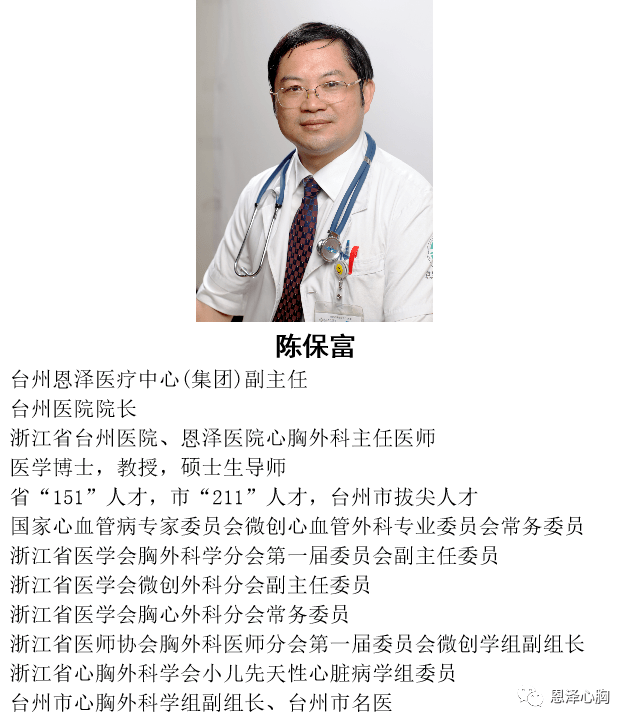 陈保富

台州恩泽医疗中心(集团)副主任

台州医院院长

浙江省台州医院、恩泽医院心胸外科主任医师

医学博士，教授，硕士生导师

省“151”人才，市“211”人才，台州市拔尖人才

国家心血管病专家委员会微创心血管外科专业委员会常务委员

浙江省医学会胸外科学分会第一届委员会副主任委员

浙江省医学会微创外科分会副主任委员

浙江省医学会胸心外科分会常务委员

浙江省医师协会胸外科医师分会第一届委员会微创学组副组长

浙江省心胸外科学会小儿先天性心脏病学组委员

台州市心胸外科学组副组长、台州市名医

恩泽心胸